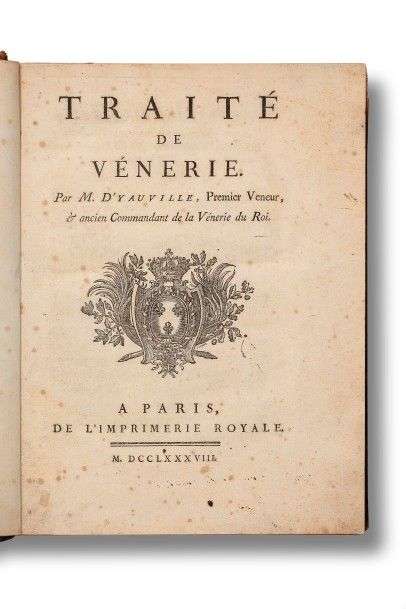 TRAITÉ
DE
VÉNERIE.

Par M. D'YAUVILLE, Premier Veneur, & ancien Commandant de la Vénerie du Roi.

A PARIS,
DE L'IMPRIMERIE ROYALE.

M. DCCLXXXVIII.